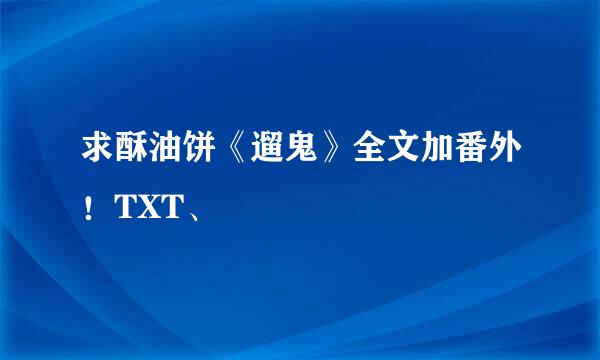 求酥油饼《遛鬼》全文加番外！TXT、